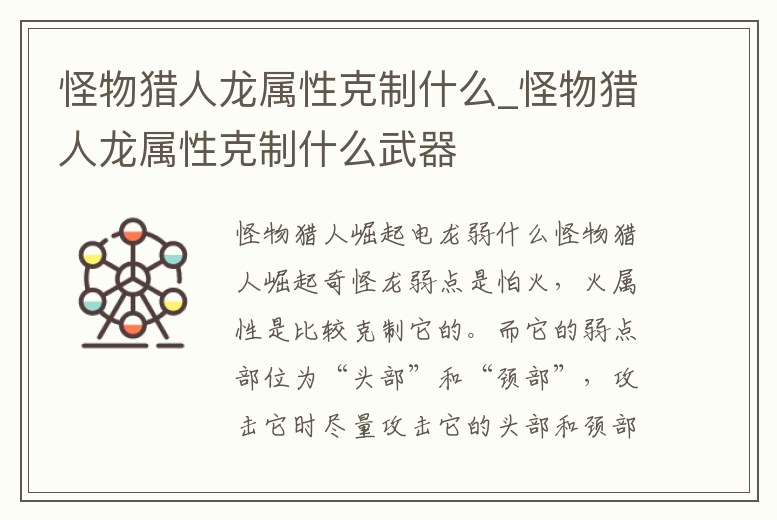 怪物猎人龙属性克制什么_怪物猎人龙属性克制什么武器

怪物猎人崛起电龙弱什么怪物猎人崛起奇怪龙弱点是怕火，火属性是比较克制它的。而它的弱点部位为“头部”和“颈部”，攻击它时尽量攻击它的头部和颈部